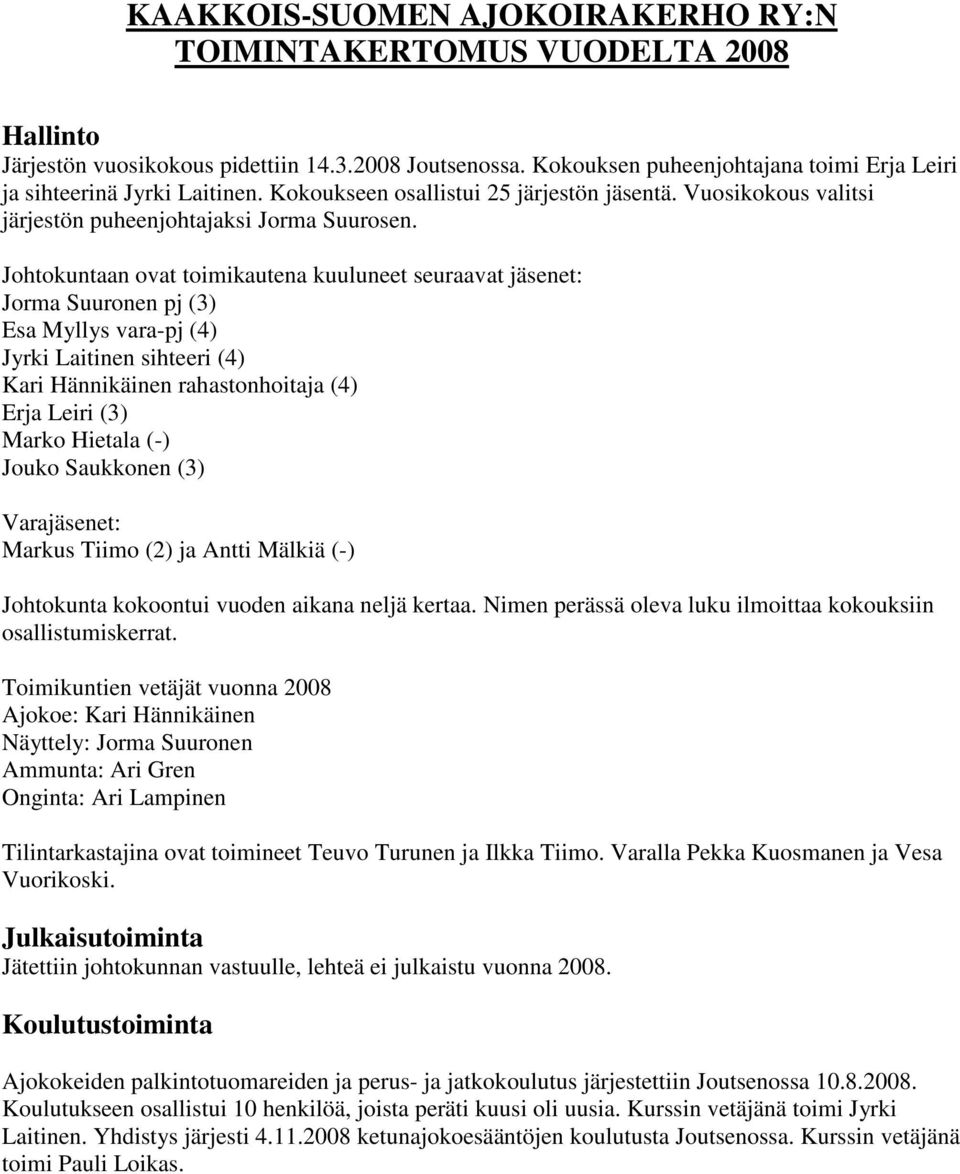 KAAKKOIS-SUOMEN AJOKOIRAKERHO RY:N TOIMINTAKERTOMUS VUODELTA 2008

Hallinto
Järjestön vuosikokous pidettiin 14.3.2008 Joutsenossa. Kokouksen puheenjohtajana toimi Erja Leiri ja sihteerinä Jyrki Laitinen. Kokoukseen osallistui 25 järjestön jäsentä. Vuosikokous valitsi järjestön puheenjohtajaksi Jorma Suurosen.

Johtokuntaan ovat toimikautena kuuluneet seuraavat jäsenet:
Jorma Suuronen pj (3)
Esa Myllys vara-pj (4)
Jyrki Laitinen sihteeri (4)
Kari Hännikäinen rahastonhoitaja (4)
Erja Leiri (3)
Marko Hietala (-)
Jouko Saukkonen (3)

Varajäsenet:
Markus Tiimo (2) ja Antti Mälkiä (-)

Johtokunta kokoontui vuoden aikana neljä kertaa. Nimen perässä oleva luku ilmoittaa kokouksiin osallistumiskerrat.

Toimikuntien vetäjät vuonna 2008
Ajokoe: Kari Hännikäinen
Näyttely: Jorma Suuronen
Ammunta: Ari Gren
Onginta: Ari Lampinen

Tilintarkastajina ovat toimineet Teuvo Turunen ja Ilkka Tiimo. Varalla Pekka Kuosmanen ja Vesa Vuorikoski.

Julkaisutoiminta
Jätettiin johtokunnan vastuulle, lehteä ei julkaistu vuonna 2008.

Koulutustoiminta

Ajokokeiden palkintotuomareiden ja perus- ja jatkokoulutus järjestettiin Joutsenossa 10.8.2008. Koulutukseen osallistui 10 henkilöä, joista peräti kuusi oli uusia. Kurssin vetäjänä toimi Jyrki Laitinen. Yhdistys järjesti 4.11.2008 ketunajokoesääntöjen koulutusta Joutsenossa. Kurssin vetäjänä toimi Pauli Loikas.